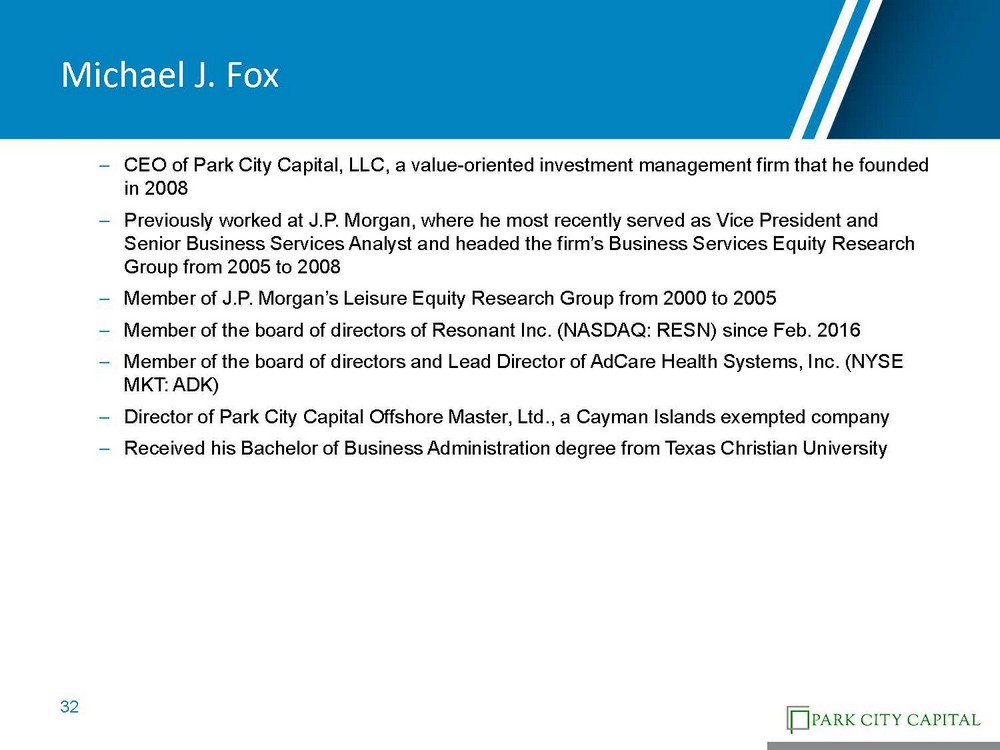 Michael J. Fox

– CEO of Park City Capital, LLC, a value-oriented investment management firm that he founded in 2008

– Previously worked at J.P. Morgan, where he most recently served as Vice President and Senior Business Services Analyst and headed the firm's Business Services Equity Research Group from 2005 to 2008

– Member of J.P. Morgan's Leisure Equity Research Group from 2000 to 2005

– Member of the board of directors of Resonant Inc. (NASDAQ: RESN) since Feb. 2016

– Member of the board of directors and Lead Director of AdCare Health Systems, Inc. (NYSE MKT: ADK)

– Director of Park City Capital Offshore Master, Ltd., a Cayman Islands exempted company

– Received his Bachelor of Business Administration degree from Texas Christian University

32

PARK CITY CAPITAL